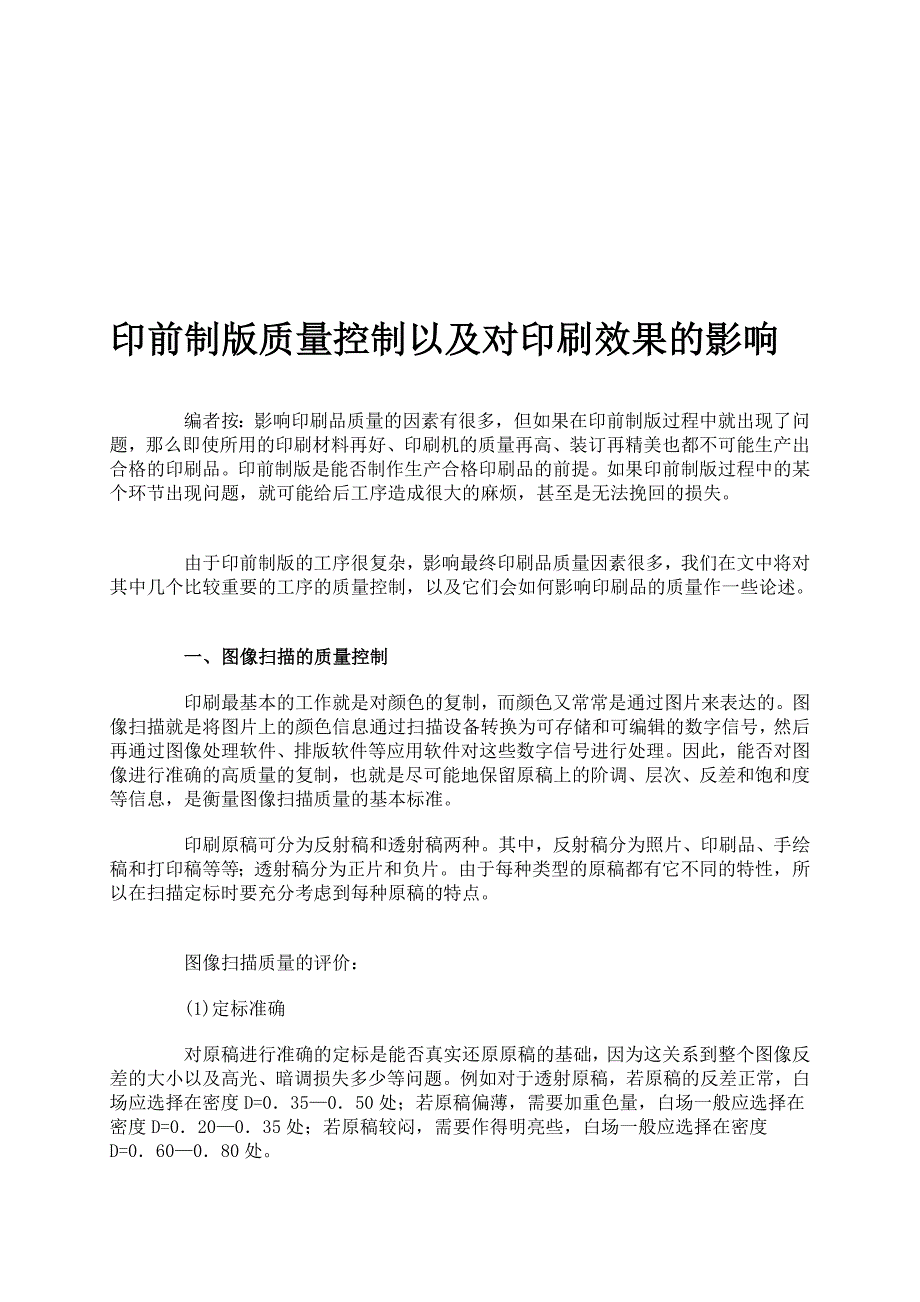 印前制版质量控制以及对印刷效果的影响

编者按：影响印刷品质量的因素有很多，但如果在印前制版过程中就出现了问题，那么即使所用的印刷材料再好、印刷机的质量再高、装订再精美也都不可能生产出合格的印刷品。印前制版是能否制作生产合格印刷品的前提。如果印前制版过程中的某个环节出现问题，就可能给后工序造成很大的麻烦，甚至是无法挽回的损失。

由于印前制版的工序很复杂，影响最终印刷品质量因素很多，我们在文中将对其中几个比较重要的工序的质量控制，以及它们会如何影响印刷品的质量作一些论述。

一、图像扫描的质量控制

印刷最基本的工作就是对颜色的复制，而颜色又常常是通过图片来表达的。图像扫描就是将图片上的颜色信息通过扫描设备转换为可存储和可编辑的数字信号，然后再通过图像处理软件、排版软件等应用软件对这些数字信号进行处理。因此，能否对图像进行准确的高质量的复制，也就是尽可能地保留原稿上的阶调、层次、反差和饱和度等信息，是衡量图像扫描质量的基本标准。

印刷原稿可分为反射稿和透射稿两种。其中，反射稿分为照片、印刷品、手绘稿和打印稿等等；透射稿分为正片和负片。由于每种类型的原稿都有它不同的特性，所以在扫描定标时要充分考虑到每种原稿的特点。

图像扫描质量的评价：

(1)定标准确

对原稿进行准确的定标是能否真实还原原稿的基础，因为这关系到整个图像反差的大小以及高光、暗调损失多少等问题。例如对于透射原稿，若原稿的反差正常，白场应选择在密度 D=0．35—0．50 处；若原稿偏薄，需要加重色量，白场一般应选择在密度 D=0．20—0．35 处；若原稿较闷，需要作得明亮些，白场一般应选择在密度 D=0．60—0．80 处。